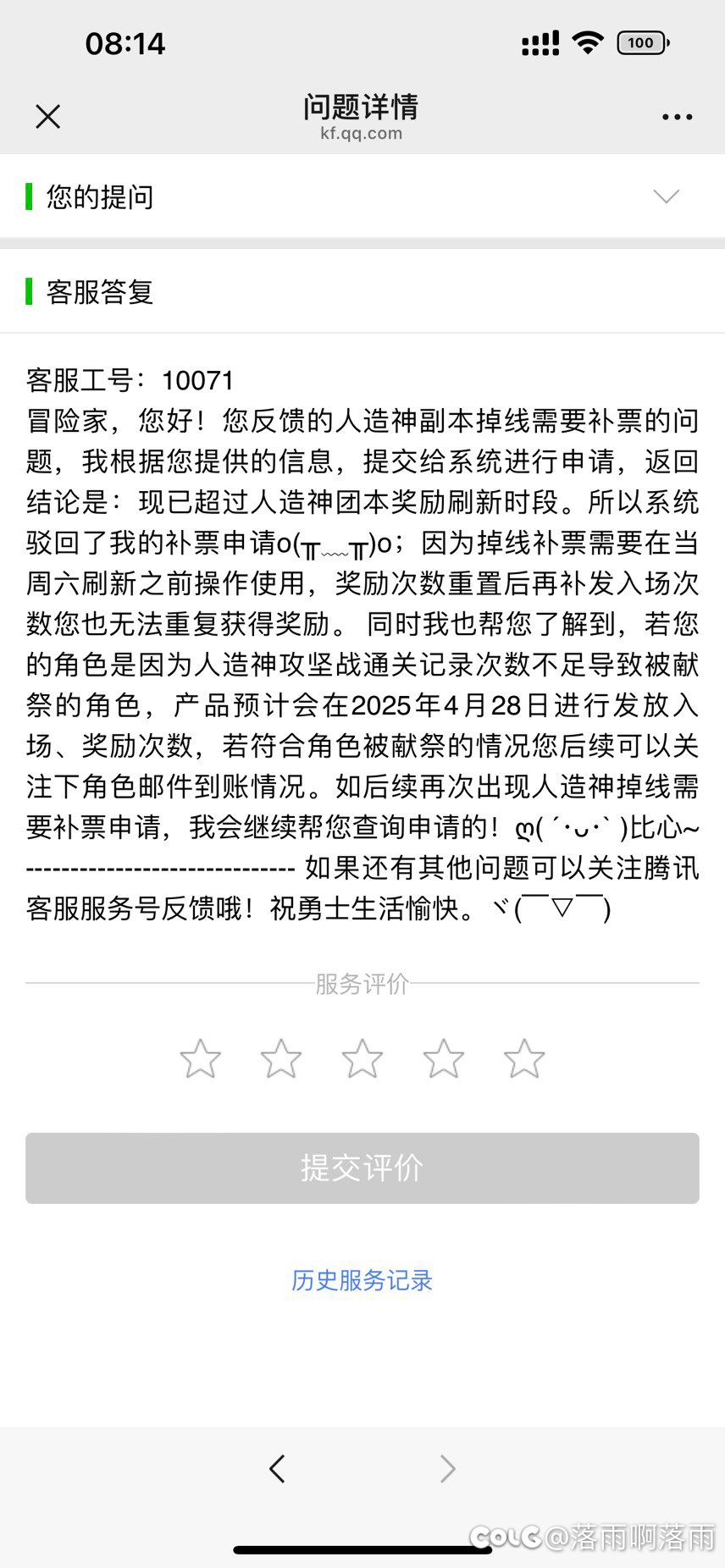 08:14

100

问题详情
kf.qq.com

您的提问

客服答复

客服工号：10071
冒险家，您好！您反馈的人造神副本掉线需要补票的问题，我根据您提供的信息，提交给系统进行申请，返回结论是：现已超过人造神团本奖励刷新时段。所以系统驳回了我的补票申请o(╥﹏╥)o；因为掉线补票需要在当周六刷新之前操作使用，奖励次数重置后再补发入场次数您也无法重复获得奖励。 同时我也帮您了解到，若您的角色是因为人造神攻坚战通关记录次数不足导致被献祭的角色，产品预计会在2025年4月28日进行发放入场、奖励次数，若符合角色被献祭的情况您后续可以关注下角色邮件到账情况。如后续再次出现人造神掉线需要补票申请，我会继续帮您查询申请的！ღ( ´･ᴗ･` )比心~ ------------------------------ 如果还有其他问题可以关注腾讯客服服务号反馈哦！祝勇士生活愉快。ヾ(￣▽￣)

服务评价

提交评价

历史服务记录

COLG @落雨啊落雨